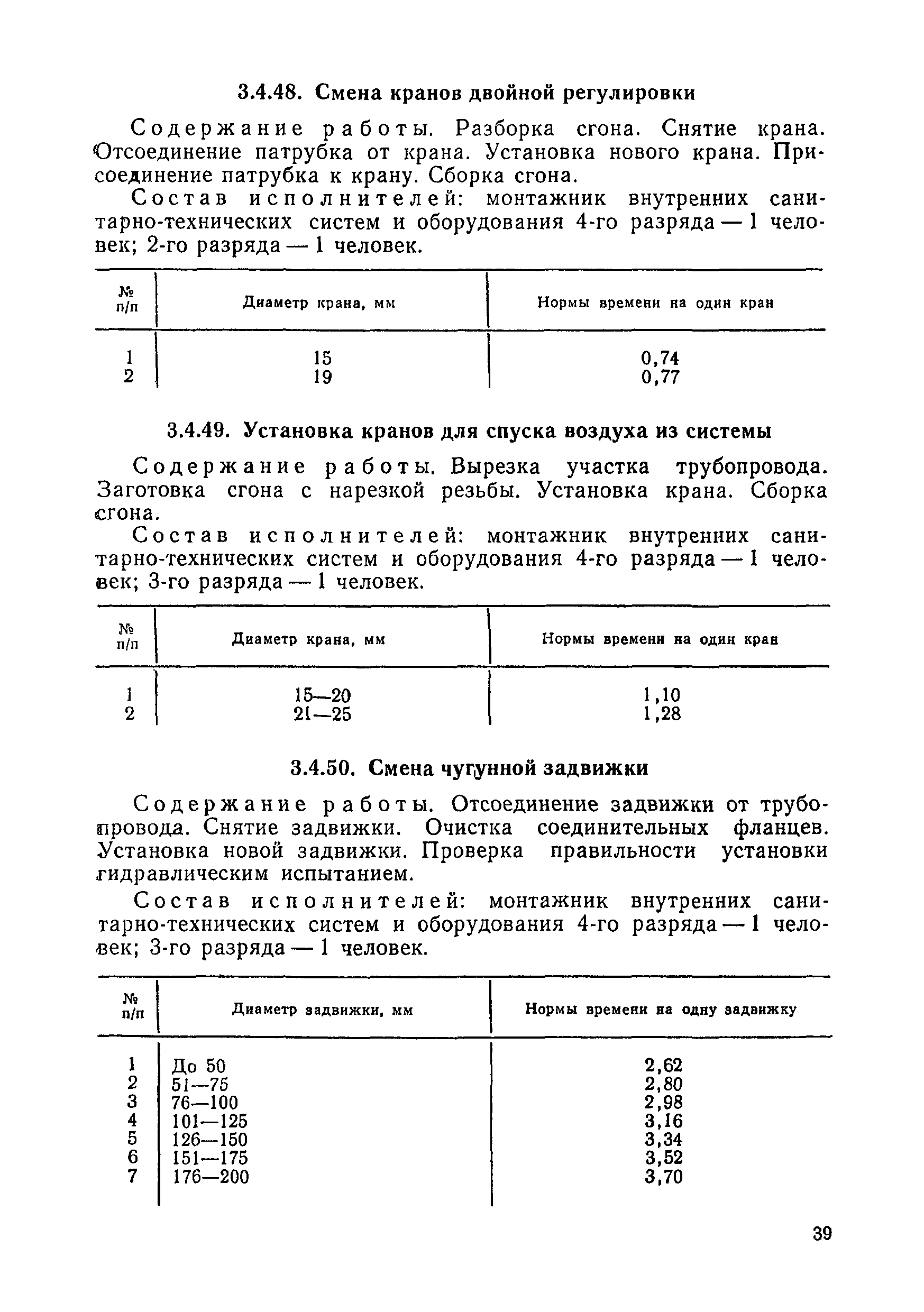 3.4.48. Смена кранов двойной регулировки

Содержание работы. Разборка сгона. Снятие крана. Отсоединение патрубка от крана. Установка нового крана. Присоединение патрубка к крану. Сборка сгона.

Состав исполнителей: монтажник внутренних санитарно-технических систем и оборудования 4-го разряда — 1 человек; 2-го разряда — 1 человек.

| № п/п | Диаметр крана, мм | Нормы времени на один кран |
|---|---|---|
| 1 | 15 | 0,74 |
| 2 | 19 | 0,77 |

3.4.49. Установка кранов для спуска воздуха из системы

Содержание работы. Вырезка участка трубопровода. Заготовка сгона с нарезкой резьбы. Установка крана. Сборка сгона.

Состав исполнителей: монтажник внутренних санитарно-технических систем и оборудования 4-го разряда — 1 человек; 3-го разряда — 1 человек.

| № п/п | Диаметр крана, мм | Нормы времени на один кран |
|---|---|---|
| 1 | 15—20 | 1,10 |
| 2 | 21—25 | 1,28 |

3.4.50. Смена чугунной задвижки

Содержание работы. Отсоединение задвижки от трубопровода. Снятие задвижки. Очистка соединительных фланцев. Установка новой задвижки. Проверка правильности установки гидравлическим испытанием.

Состав исполнителей: монтажник внутренних санитарно-технических систем и оборудования 4-го разряда — 1 человек; 3-го разряда — 1 человек.

| № п/п | Диаметр задвижки, мм | Нормы времени на одну задвижку |
|---|---|---|
| 1 | До 50 | 2,62 |
| 2 | 51—75 | 2,80 |
| 3 | 76—100 | 2,98 |
| 4 | 101—125 | 3,16 |
| 5 | 126—150 | 3,34 |
| 6 | 151—175 | 3,52 |
| 7 | 176—200 | 3,70 |

39